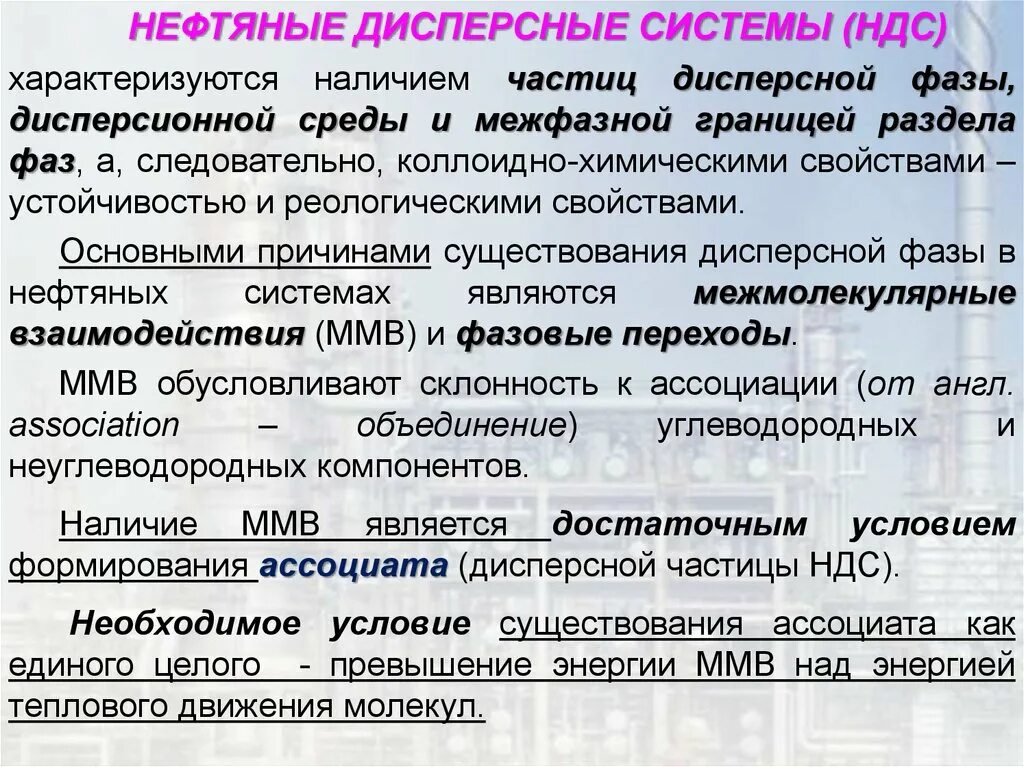 НЕФТЯНЫЕ ДИСПЕРСНЫЕ СИСТЕМЫ (НДС)

характеризуются наличием частиц дисперсной фазы, дисперсионной среды и межфазной границей раздела фаз, а, следовательно, коллоидно-химическими свойствами – устойчивостью и реологическими свойствами.

Основными причинами существования дисперсной фазы в нефтяных системах являются межмолекулярные взаимодействия (ММВ) и фазовые переходы.

ММВ обусловливают склонность к ассоциации (от англ. association – объединение) углеводородных и неуглеводородных компонентов.

Наличие ММВ является достаточным условием формирования ассоциата (дисперсной частицы НДС).

Необходимое условие существования ассоциата как единого целого - превышение энергии ММВ над энергией теплового движения молекул.